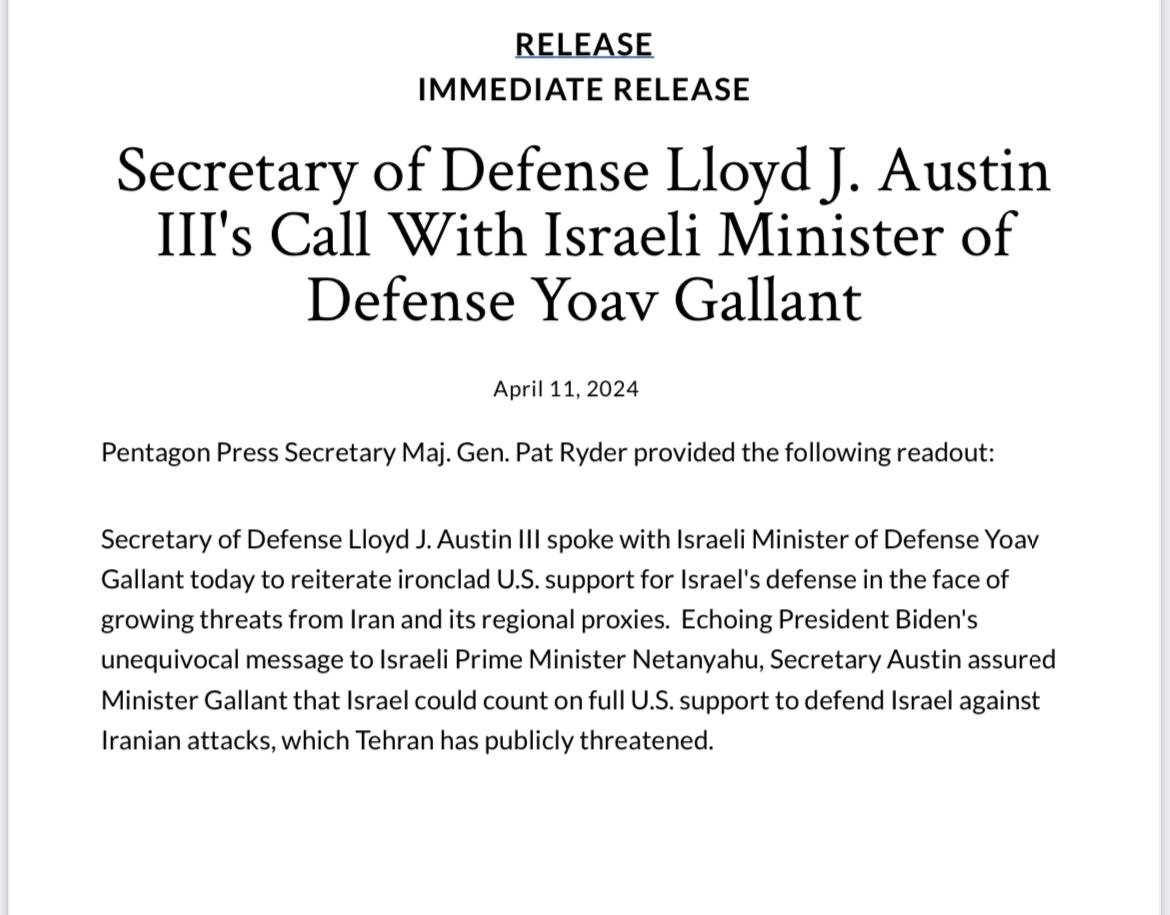 RELEASE
IMMEDIATE RELEASE

Secretary of Defense Lloyd J. Austin III's Call With Israeli Minister of Defense Yoav Gallant

April 11, 2024

Pentagon Press Secretary Maj. Gen. Pat Ryder provided the following readout:

Secretary of Defense Lloyd J. Austin III spoke with Israeli Minister of Defense Yoav Gallant today to reiterate ironclad U.S. support for Israel's defense in the face of growing threats from Iran and its regional proxies. Echoing President Biden's unequivocal message to Israeli Prime Minister Netanyahu, Secretary Austin assured Minister Gallant that Israel could count on full U.S. support to defend Israel against Iranian attacks, which Tehran has publicly threatened.